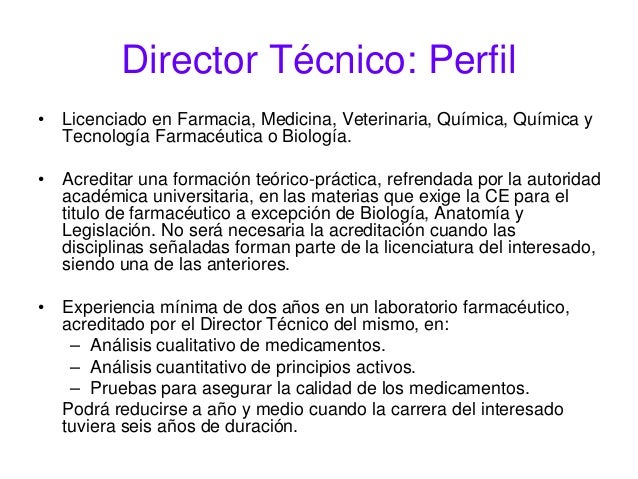 Director Técnico: Perfil

• Licenciado en Farmacia, Medicina, Veterinaria, Química, Química y Tecnología Farmacéutica o Biología.

• Acreditar una formación teórico-práctica, refrendada por la autoridad académica universitaria, en las materias que exige la CE para el titulo de farmacéutico a excepción de Biología, Anatomía y Legislación. No será necesaria la acreditación cuando las disciplinas señaladas forman parte de la licenciatura del interesado, siendo una de las anteriores.

• Experiencia mínima de dos años en un laboratorio farmacéutico, acreditado por el Director Técnico del mismo, en:
– Análisis cualitativo de medicamentos.
– Análisis cuantitativo de principios activos.
– Pruebas para asegurar la calidad de los medicamentos.
Podrá reducirse a año y medio cuando la carrera del interesado tuviera seis años de duración.